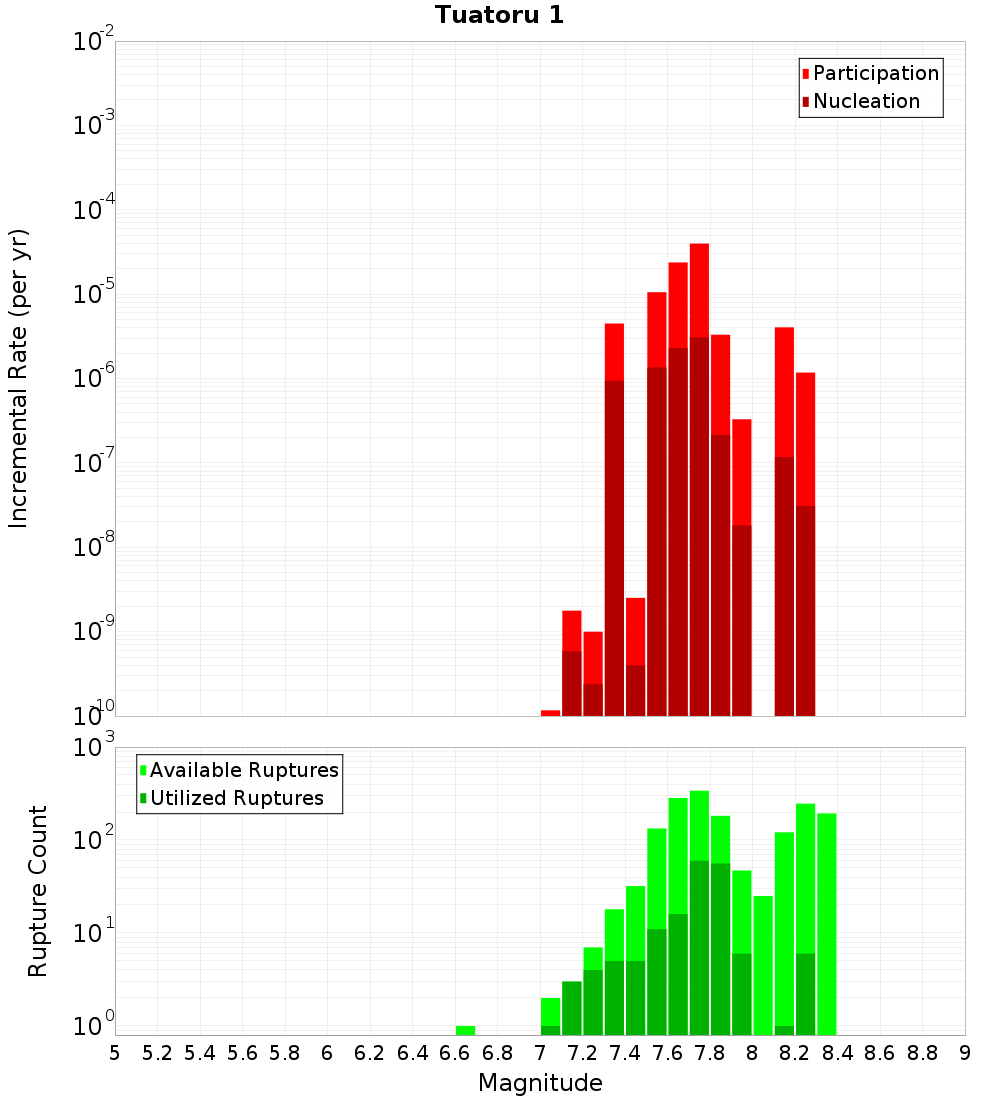 Tuatoru 1

Participation
Nucleation

Incremental Rate (per yr)

$10^{-2}$
$10^{-3}$
$10^{-4}$
$10^{-5}$
$10^{-6}$
$10^{-7}$
$10^{-8}$
$10^{-9}$
$10^{-10}$

Available Ruptures
Utilized Ruptures

Rupture Count

$10^{3}$
$10^{2}$
$10^{1}$
$10^{0}$

5 5.2 5.4 5.6 5.8 6 6.2 6.4 6.6 6.8 7 7.2 7.4 7.6 7.8 8 8.2 8.4 8.6 8.8 9

Magnitude